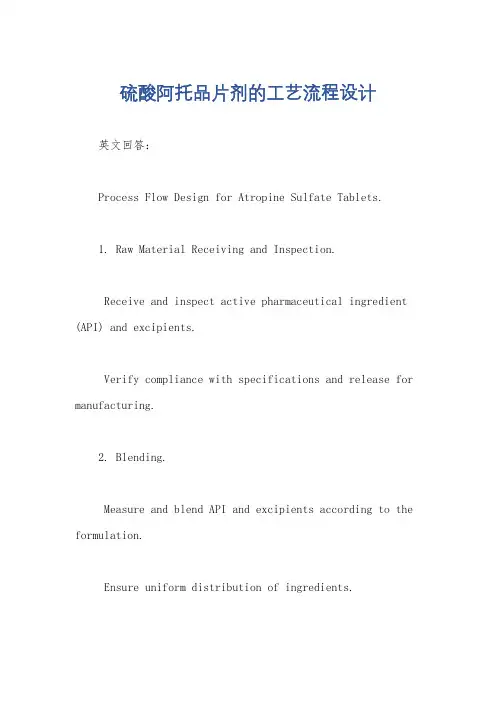 硫酸阿托品片剂的工艺流程设计

英文回答：

Process Flow Design for Atropine Sulfate Tablets.

1. Raw Material Receiving and Inspection.

Receive and inspect active pharmaceutical ingredient (API) and excipients.

Verify compliance with specifications and release for manufacturing.

2. Blending.

Measure and blend API and excipients according to the formulation.

Ensure uniform distribution of ingredients.